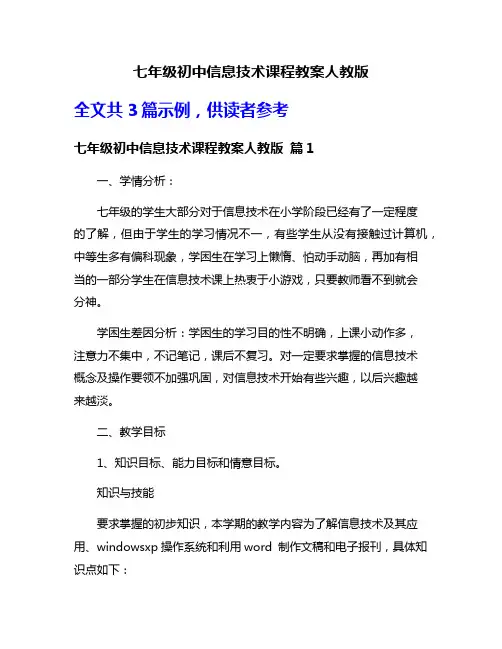 七年级初中信息技术课程教案人教版

全文共 3 篇示例，供读者参考

七年级初中信息技术课程教案人教版 篇 1

一、学情分析：

七年级的学生大部分对于信息技术在小学阶段已经有了一定程度的了解，但由于学生的学习情况不一，有些学生从没有接触过计算机，中等生多有偏科现象，学困生在学习上懒惰、怕动手动脑，再加有相当的一部分学生在信息技术课上热衷于小游戏，只要教师看不到就会分神。

学困生差因分析：学困生的学习目的性不明确，上课小动作多，注意力不集中，不记笔记，课后不复习。对一定要求掌握的信息技术概念及操作要领不加强巩固，对信息技术开始有些兴趣，以后兴趣越来越淡。

二、教学目标

1、知识目标、能力目标和情意目标。

知识与技能

要求掌握的初步知识，本学期的教学内容为了解信息技术及其应用、windowsxp 操作系统和利用 word 制作文稿和电子报刊，具体知识点如下：